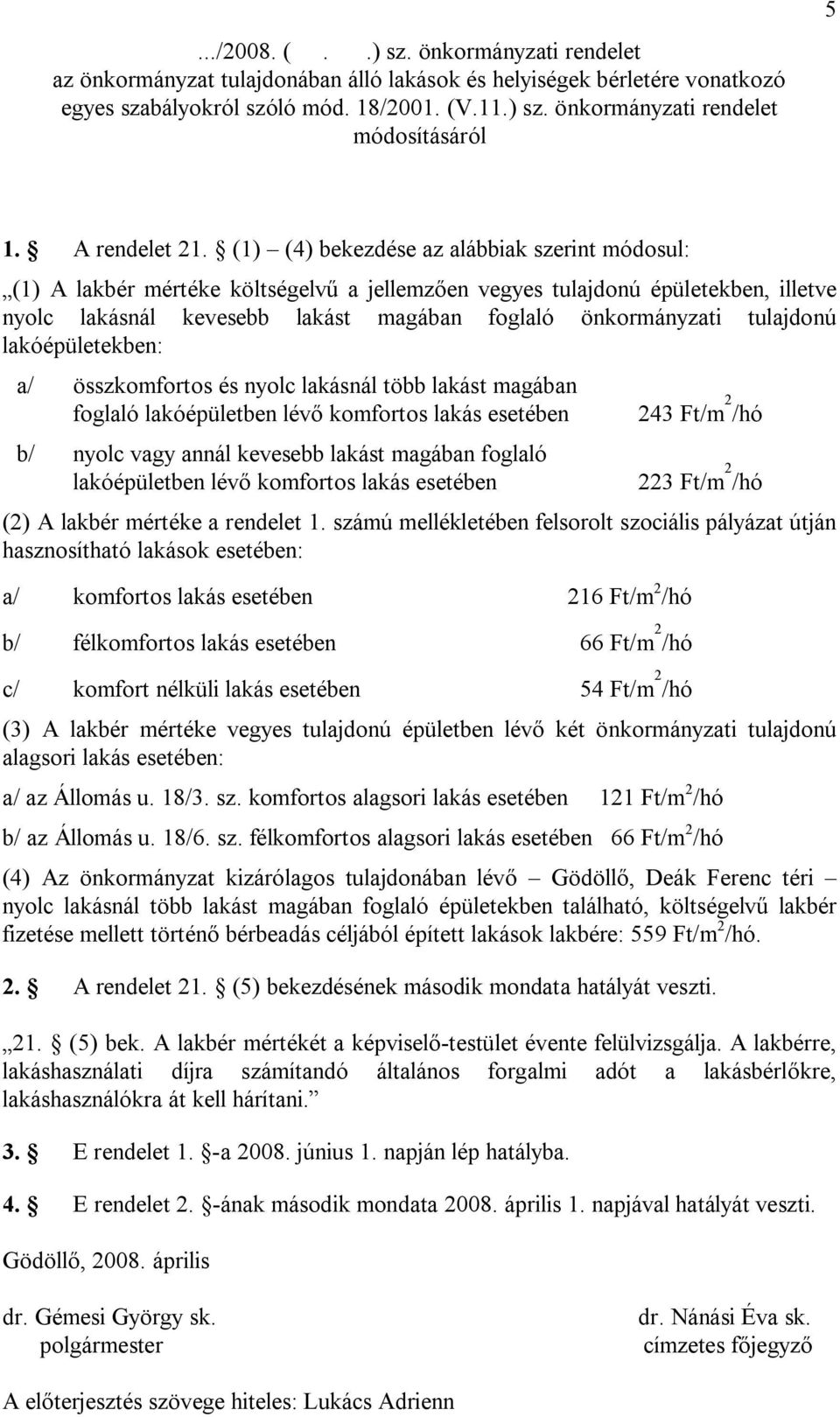 5

.../2008. (   .   .) sz. önkormányzati rendelet az önkormányzat tulajdonában álló lakások és helyiségek bérletére vonatkozó egyes szabályokról szóló mód. 18/2001. (V.11.) sz. önkormányzati rendelet módosításáról

1. § A rendelet 21. § (1) – (4) bekezdése az alábbiak szerint módosul:

„(1) A lakbér mértéke költségelvű a jellemzően vegyes tulajdonú épületekben, illetve nyolc lakásnál kevesebb lakást magában foglaló önkormányzati tulajdonú lakóépületekben:

a/ összkomfortos és nyolc lakásnál több lakást magában foglaló lakóépületben lévő komfortos lakás esetében 243 Ft/m$^2$/hó

b/ nyolc vagy annál kevesebb lakást magában foglaló lakóépületben lévő komfortos lakás esetében 223 Ft/m$^2$/hó

(2) A lakbér mértéke a rendelet 1. számú mellékletében felsorolt szociális pályázat útján hasznosítható lakások esetében:

a/ komfortos lakás esetében 216 Ft/m$^2$/hó

b/ félkomfortos lakás esetében 66 Ft/m$^2$/hó

c/ komfort nélküli lakás esetében 54 Ft/m$^2$/hó

(3) A lakbér mértéke vegyes tulajdonú épületben lévő két önkormányzati tulajdonú alagsori lakás esetében:

a/ az Állomás u. 18/3. sz. komfortos alagsori lakás esetében 121 Ft/m$^2$/hó

b/ az Állomás u. 18/6. sz. félkomfortos alagsori lakás esetében 66 Ft/m$^2$/hó

(4) Az önkormányzat kizárólagos tulajdonában lévő – Gödöllő, Deák Ferenc téri – nyolc lakásnál több lakást magában foglaló épületekben található, költségelvű lakbér fizetése mellett történő bérbeadás céljából épített lakások lakbére: 559 Ft/m$^2$/hó.

2. § A rendelet 21. § (5) bekezdésének második mondata hatályát veszti.

„21. § (5) bek. A lakbér mértékét a képviselő-testület évente felülvizsgálja. A lakbérre, lakáshasználati díjra számítandó általános forgalmi adót a lakásbérlőkre, lakáshasználókra át kell hárítani.”

3. § E rendelet 1. §-a 2008. június 1. napján lép hatályba.

4. § E rendelet 2. §-ának második mondata 2008. április 1. napjával hatályát veszti.

Gödöllő, 2008. április

dr. Gémesi György sk.
polgármester

dr. Nánási Éva sk.
címzetes főjegyző

A előterjesztés szövege hiteles: Lukács Adrienn